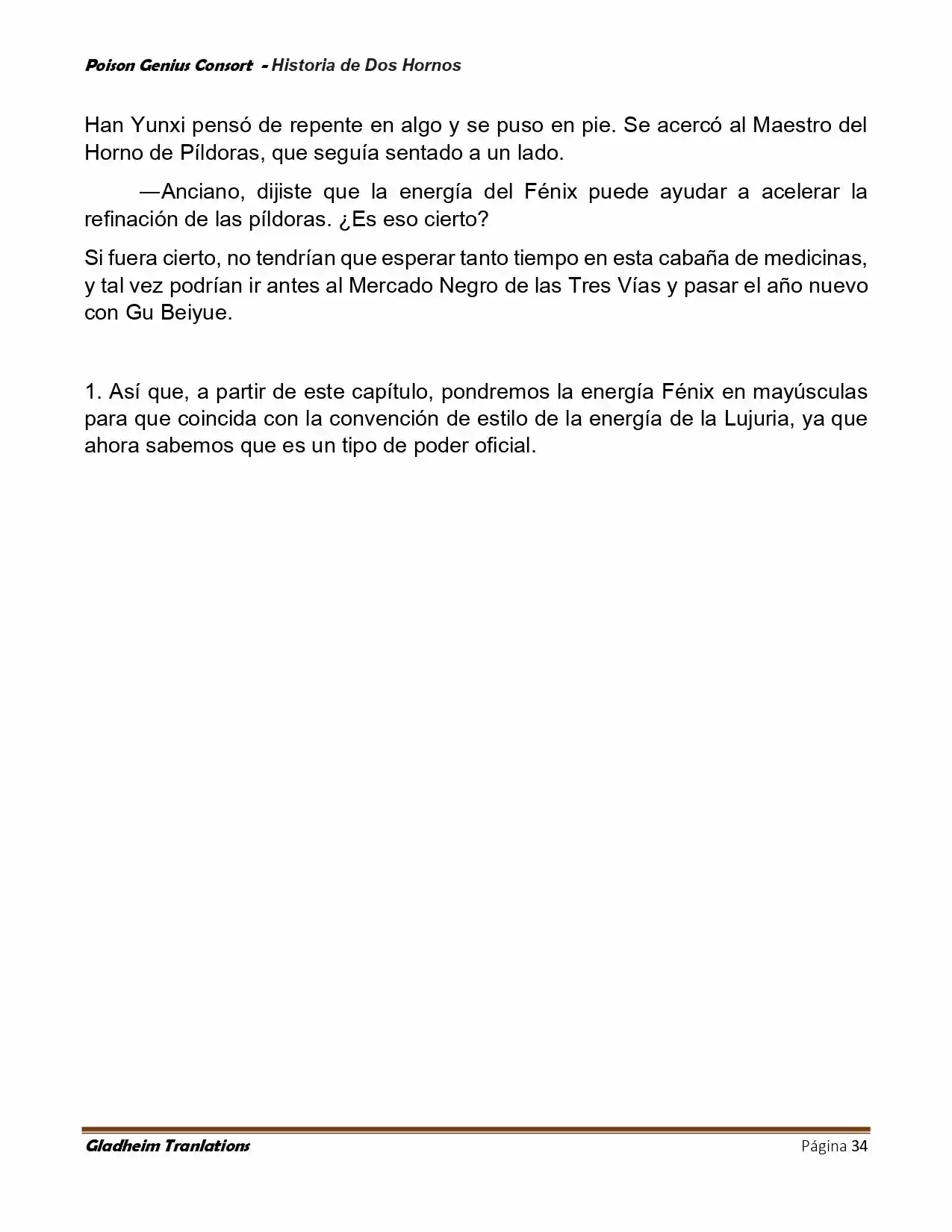 Poison Genius Consort - Historia de Dos Hornos

Han Yunxi pensó de repente en algo y se puso en pie. Se acercó al Maestro del Horno de Píldoras, que seguía sentado a un lado.

—Anciano, dijiste que la energía del Fénix puede ayudar a acelerar la refinación de las píldoras. ¿Es eso cierto?

Si fuera cierto, no tendrían que esperar tanto tiempo en esta cabaña de medicinas, y tal vez podrían ir antes al Mercado Negro de las Tres Vías y pasar el año nuevo con Gu Beiyue.

1. Así que, a partir de este capítulo, pondremos la energía Fénix en mayúsculas para que coincida con la convención de estilo de la energía de la Lujuria, ya que ahora sabemos que es un tipo de poder oficial.

Gladheim Tranlations

Página 34